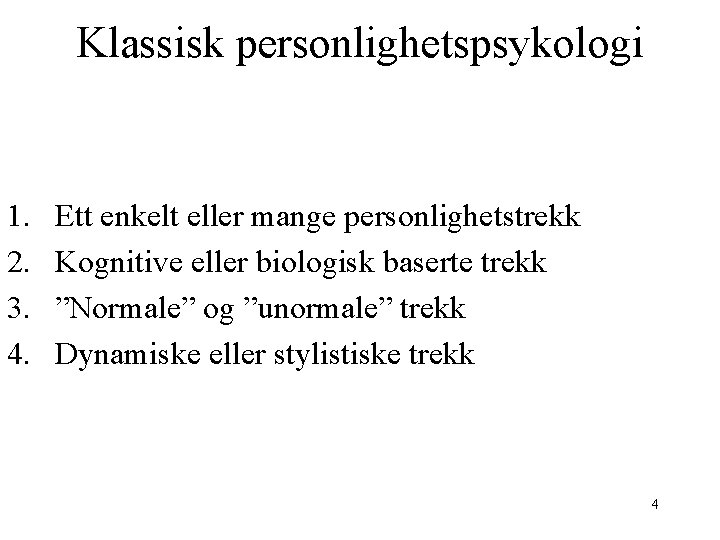 Klassisk personlighetspsykologi

1. Ett enkelt eller mange personlighetstrekk
2. Kognitive eller biologisk baserte trekk
3. ”Normale” og ”unormale” trekk
4. Dynamiske eller stylistiske trekk

4